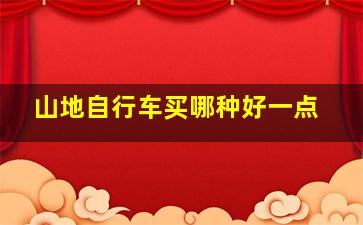 山地自行车买哪种好一点